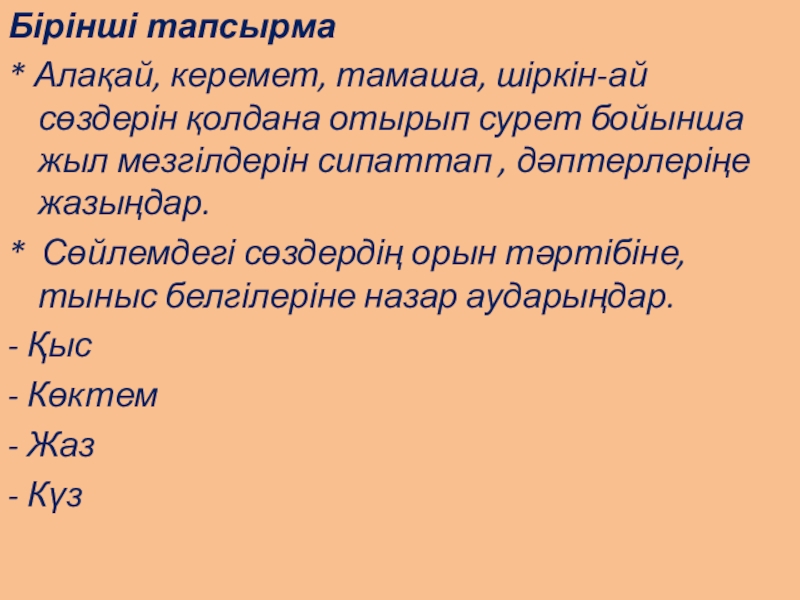 Бірінші тапсырма

* Алақай, керемет, тамаша, шіркін-ай сөздерін қолдана отырып сурет бойынша жыл мезгілдерін сипаттап , дәптерлеріңе жазыңдар.

* Сөйлемдегі сөздердің орын тәртібіне, тыныс белгілеріне назар аударыңдар.

- Қыс
- Көктем
- Жаз
- Күз